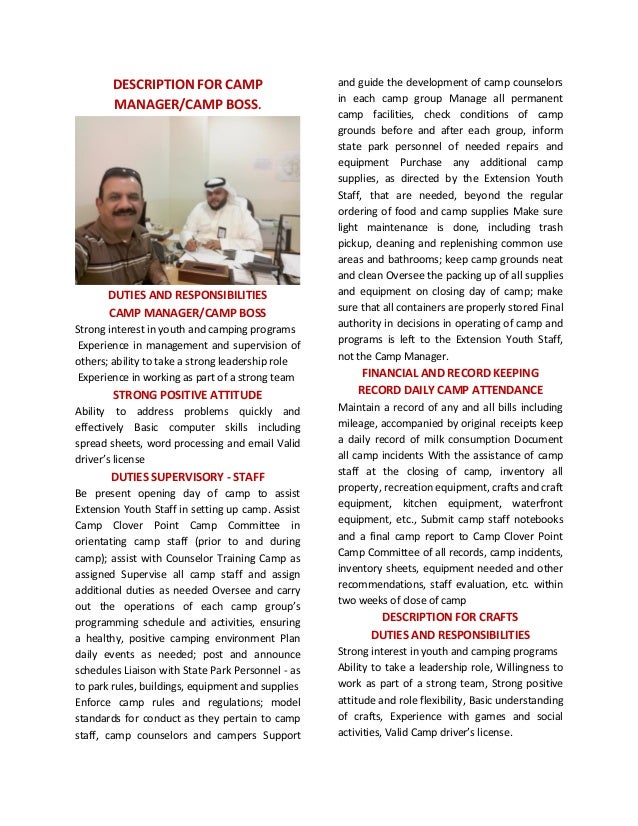 DESCRIPTION FOR CAMP MANAGER/CAMP BOSS.

DUTIES AND RESPONSIBILITIES
CAMP MANAGER/CAMP BOSS

Strong interest in youth and camping programs
Experience in management and supervision of others; ability to take a strong leadership role
Experience in working as part of a strong team

STRONG POSITIVE ATTITUDE

Ability to address problems quickly and effectively Basic computer skills including spread sheets, word processing and email Valid driver's license

DUTIES SUPERVISORY - STAFF

Be present opening day of camp to assist Extension Youth Staff in setting up camp. Assist Camp Clover Point Camp Committee in orientating camp staff (prior to and during camp); assist with Counselor Training Camp as assigned Supervise all camp staff and assign additional duties as needed Oversee and carry out the operations of each camp group's programming schedule and activities, ensuring a healthy, positive camping environment Plan daily events as needed; post and announce schedules Liaison with State Park Personnel - as to park rules, buildings, equipment and supplies Enforce camp rules and regulations; model standards for conduct as they pertain to camp staff, camp counselors and campers Support and guide the development of camp counselors in each camp group Manage all permanent camp facilities, check conditions of camp grounds before and after each group, inform state park personnel of needed repairs and equipment Purchase any additional camp supplies, as directed by the Extension Youth Staff, that are needed, beyond the regular ordering of food and camp supplies Make sure light maintenance is done, including trash pickup, cleaning and replenishing common use areas and bathrooms; keep camp grounds neat and clean Oversee the packing up of all supplies and equipment on closing day of camp; make sure that all containers are properly stored Final authority in decisions in operating of camp and programs is left to the Extension Youth Staff, not the Camp Manager.

FINANCIAL AND RECORD KEEPING
RECORD DAILY CAMP ATTENDANCE

Maintain a record of any and all bills including mileage, accompanied by original receipts keep a daily record of milk consumption Document all camp incidents With the assistance of camp staff at the closing of camp, inventory all property, recreation equipment, crafts and craft equipment, kitchen equipment, waterfront equipment, etc., Submit camp staff notebooks and a final camp report to Camp Clover Point Camp Committee of all records, camp incidents, inventory sheets, equipment needed and other recommendations, staff evaluation, etc. within two weeks of close of camp

DESCRIPTION FOR CRAFTS
DUTIES AND RESPONSIBILITIES

Strong interest in youth and camping programs Ability to take a leadership role, Willingness to work as part of a strong team, Strong positive attitude and role flexibility, Basic understanding of crafts, Experience with games and social activities, Valid Camp driver's license.